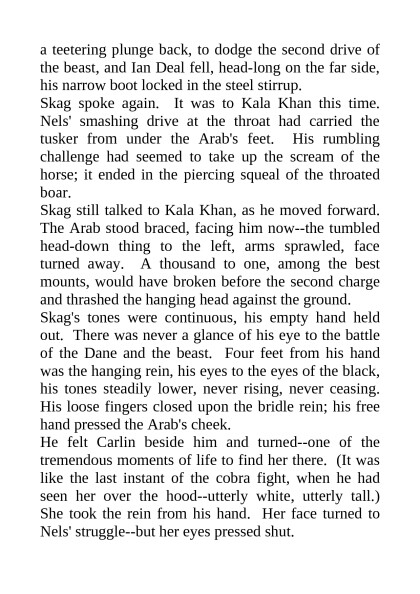 a teetering plunge back, to dodge the second drive of the beast, and Ian Deal fell, head-long on the far side, his narrow boot locked in the steel stirrup.

Skag spoke again. It was to Kala Khan this time. Nels' smashing drive at the throat had carried the tusker from under the Arab's feet. His rumbling challenge had seemed to take up the scream of the horse; it ended in the piercing squeal of the throated boar.

Skag still talked to Kala Khan, as he moved forward. The Arab stood braced, facing him now--the tumbled head-down thing to the left, arms sprawled, face turned away. A thousand to one, among the best mounts, would have broken before the second charge and thrashed the hanging head against the ground.

Skag's tones were continuous, his empty hand held out. There was never a glance of his eye to the battle of the Dane and the beast. Four feet from his hand was the hanging rein, his eyes to the eyes of the black, his tones steadily lower, never rising, never ceasing. His loose fingers closed upon the bridle rein; his free hand pressed the Arab's cheek.

He felt Carlin beside him and turned--one of the tremendous moments of life to find her there. (It was like the last instant of the cobra fight, when he had seen her over the hood--utterly white, utterly tall.) She took the rein from his hand. Her face turned to Nels' struggle--but her eyes pressed shut.